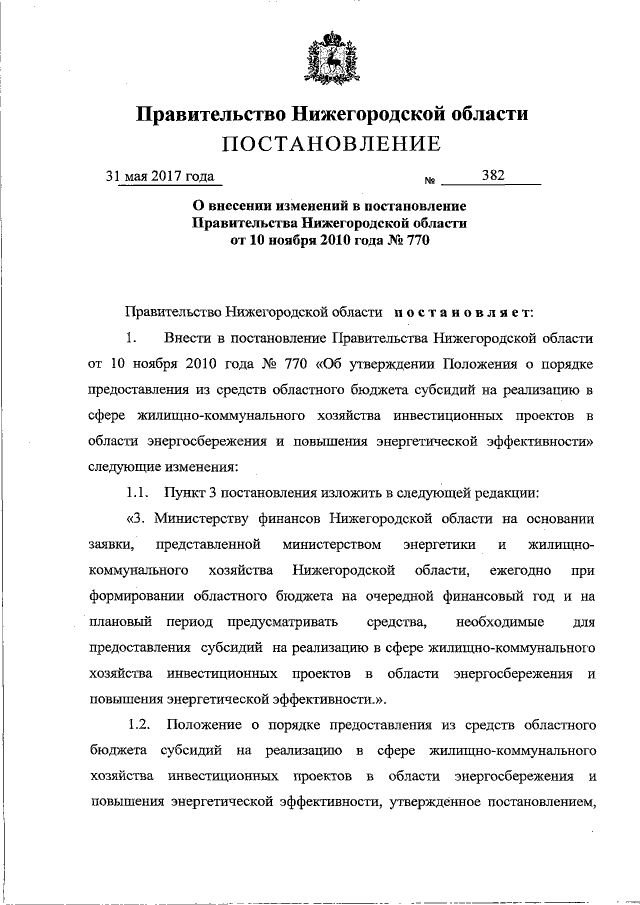 Правительство Нижегородской области
ПОСТАНОВЛЕНИЕ

31 мая 2017 года № 382

О внесении изменений в постановление Правительства Нижегородской области от 10 ноября 2010 года № 770

Правительство Нижегородской области постановляет:

1. Внести в постановление Правительства Нижегородской области от 10 ноября 2010 года № 770 «Об утверждении Положения о порядке предоставления из средств областного бюджета субсидий на реализацию в сфере жилищно-коммунального хозяйства инвестиционных проектов в области энергосбережения и повышения энергетической эффективности» следующие изменения:

1.1. Пункт 3 постановления изложить в следующей редакции:

«3. Министерству финансов Нижегородской области на основании заявки, представленной министерством энергетики и жилищно-коммунального хозяйства Нижегородской области, ежегодно при формировании областного бюджета на очередной финансовый год и на плановый период предусматривать средства, необходимые для предоставления субсидий на реализацию в сфере жилищно-коммунального хозяйства инвестиционных проектов в области энергосбережения и повышения энергетической эффективности.».

1.2. Положение о порядке предоставления из средств областного бюджета субсидий на реализацию в сфере жилищно-коммунального хозяйства инвестиционных проектов в области энергосбережения и повышения энергетической эффективности, утвержденное постановлением,